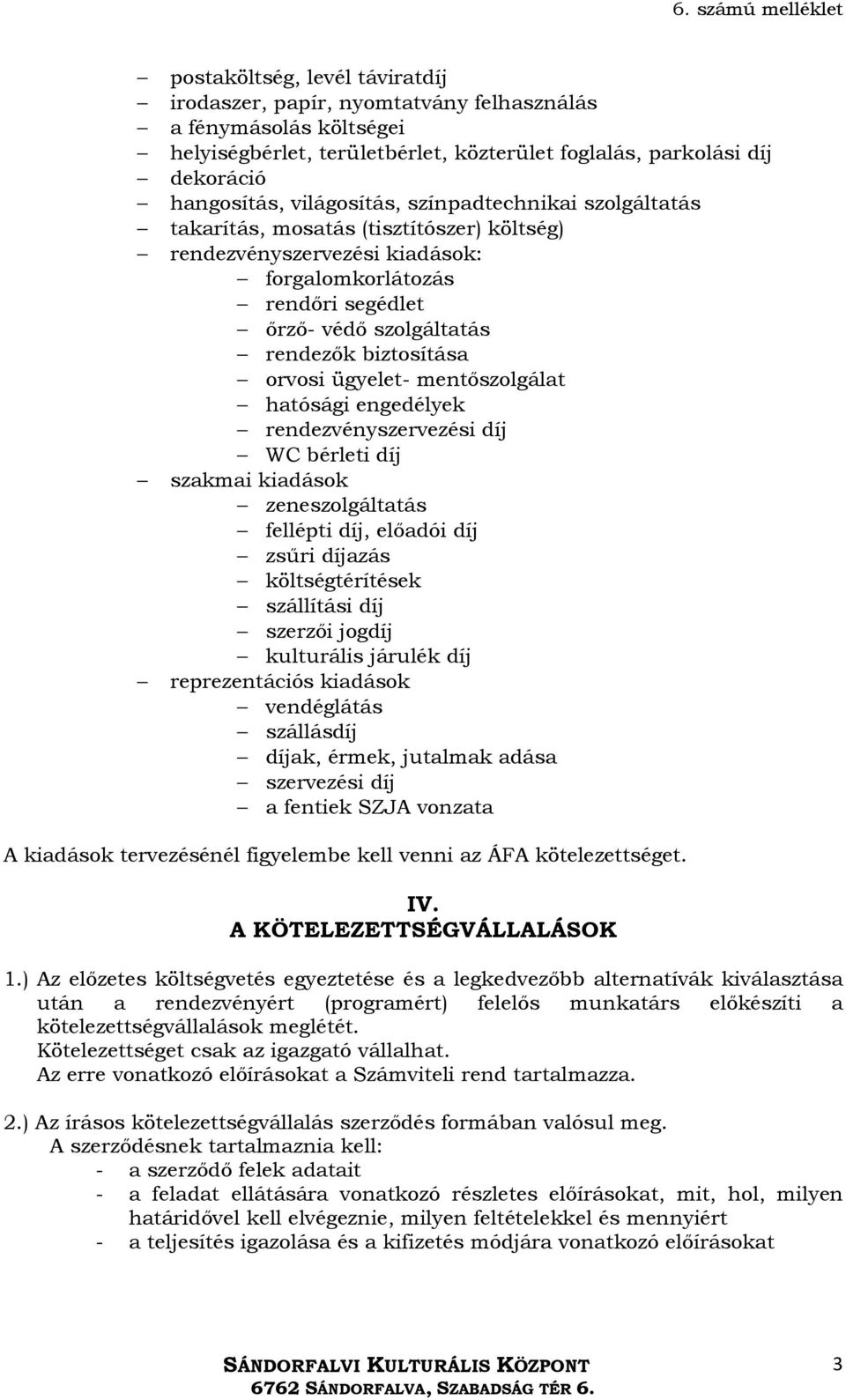 6. számú melléklet

– postaköltség, levél táviratdíj
– irodaszer, papír, nyomtatvány felhasználás
– a fénymásolás költségei
– helyiségbérlet, területbérlet, közterület foglalás, parkolási díj
– dekoráció
– hangosítás, világosítás, színpadtechnikai szolgáltatás
– takarítás, mosatás (tisztítószer) költség)
– rendezvényszervezési kiadások:
 – forgalomkorlátozás
 – rendőri segédlet
 – őrző- védő szolgáltatás
 – rendezők biztosítása
 – orvosi ügyelet- mentőszolgálat
 – hatósági engedélyek
 – rendezvényszervezési díj
 – WC bérleti díj
– szakmai kiadások
 – zeneszolgáltatás
 – fellépti díj, előadói díj
 – zsűri díjazás
 – költségtérítések
 – szállítási díj
 – szerzői jogdíj
 – kulturális járulék díj
– reprezentációs kiadások
 – vendéglátás
 – szállásdíj
 – díjak, érmek, jutalmak adása
 – szervezési díj
 – a fentiek SZJA vonzata

A kiadások tervezésénél figyelembe kell venni az ÁFA kötelezettséget.

IV.
A KÖTELEZETTSÉGVÁLLALÁSOK

1.) Az előzetes költségvetés egyeztetése és a legkedvezőbb alternatívák kiválasztása után a rendezvényért (programért) felelős munkatárs előkészíti a kötelezettségvállalások meglétét.
Kötelezettséget csak az igazgató vállalhat.
Az erre vonatkozó előírásokat a Számviteli rend tartalmazza.

2.) Az írásos kötelezettségvállalás szerződés formában valósul meg.
A szerződésnek tartalmaznia kell:
- a szerződő felek adatait
- a feladat ellátására vonatkozó részletes előírásokat, mit, hol, milyen határidővel kell elvégeznie, milyen feltételekkel és mennyiért
- a teljesítés igazolása és a kifizetés módjára vonatkozó előírásokat

SÁNDORFALVI KULTURÁLIS KÖZPONT
6762 SÁNDORFALVA, SZABADSÁG TÉR 6.
3